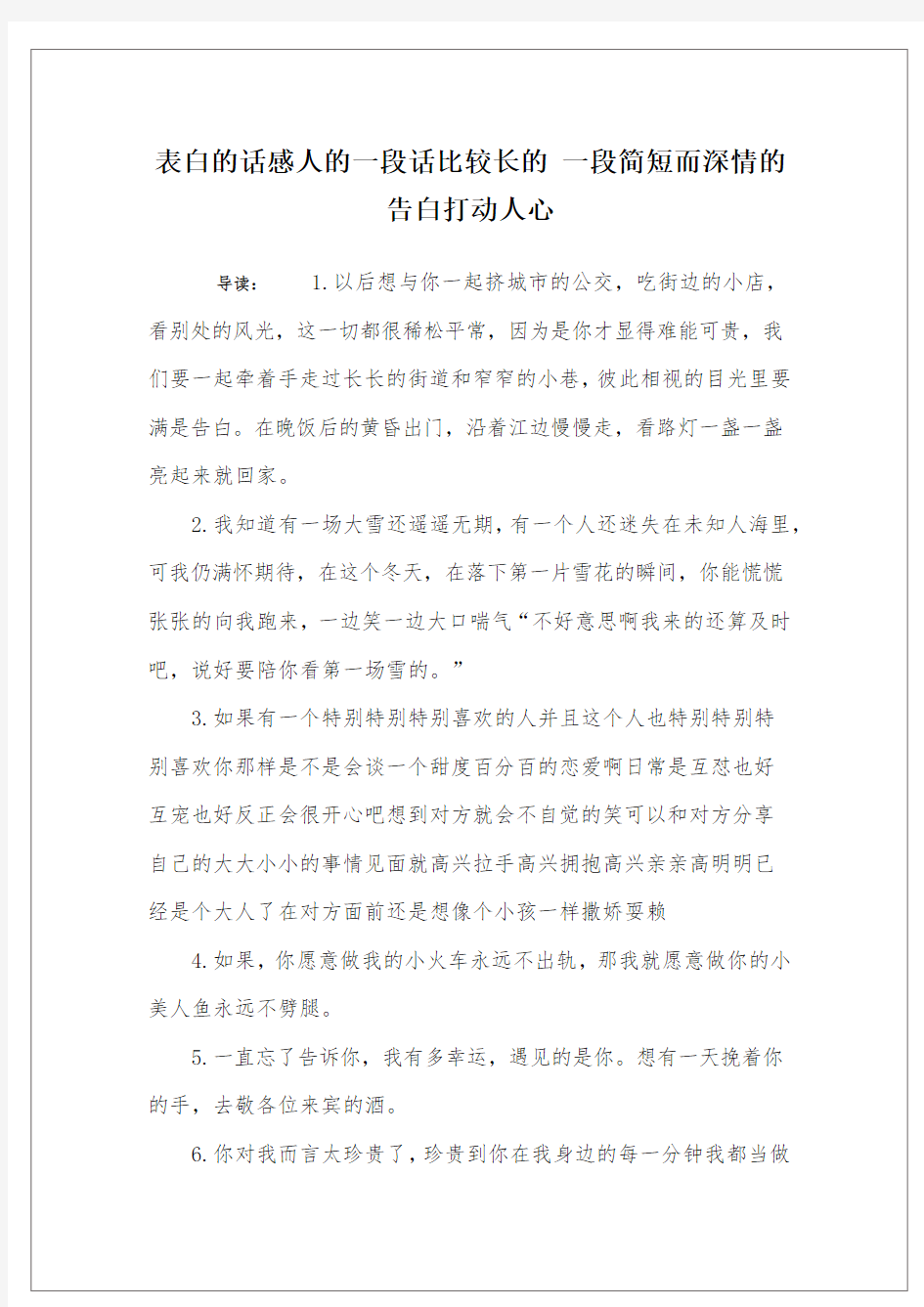 表白的话感人的一段话比较长的 一段简短而深情的告白打动人心

导读： 1.以后想与你一起挤城市的公交，吃街边的小店，看别处的风光，这一切都很稀松平常，因为是你才显得难能可贵，我们要一起牵着手走过长长的街道和窄窄的小巷，彼此相视的目光里要满是告白。在晚饭后的黄昏出门，沿着江边慢慢走，看路灯一盏一盏亮起来就回家。

2.我知道有一场大雪还遥遥无期，有一个人还迷失在未知人海里，可我仍满怀期待，在这个冬天，在落下第一片雪花的瞬间，你能慌慌张张的向我跑来，一边笑一边大口喘气“不好意思啊我来的还算及时吧，说好要陪你看第一场雪的。”

3.如果有一个特别特别特别喜欢的人并且这个人也特别特别特别喜欢你那样是不是会谈一个甜度百分百的恋爱啊日常是互怼也好互宠也好反正会很开心吧想到对方就会不自觉的笑可以和对方分享自己的大大小小的事情见面就高兴拉手高兴拥抱高兴亲亲高明明已经是个大人了在对方面前还是想像个小孩一样撒娇耍赖

4.如果，你愿意做我的小火车永远不出轨，那我就愿意做你的小美人鱼永远不劈腿。

5.一直忘了告诉你，我有多幸运，遇见的是你。想有一天挽着你的手，去敬各位来宾的酒。

6.你对我而言太珍贵了，珍贵到你在我身边的每一分钟我都当做